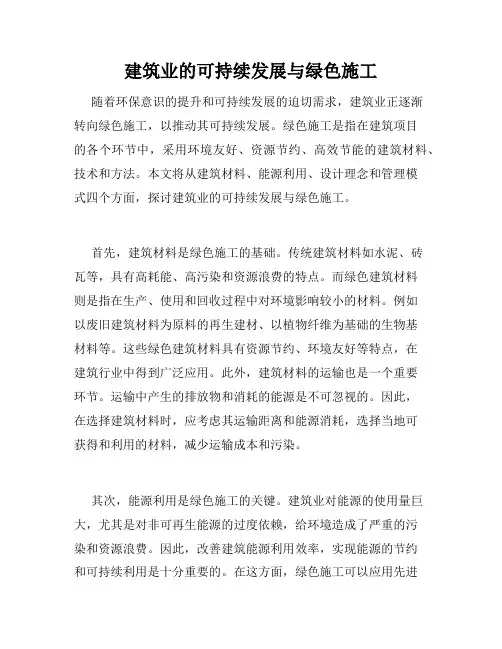 建筑业的可持续发展与绿色施工

随着环保意识的提升和可持续发展的迫切需求，建筑业正逐渐转向绿色施工，以推动其可持续发展。绿色施工是指在建筑项目的各个环节中，采用环境友好、资源节约、高效节能的建筑材料、技术和方法。本文将从建筑材料、能源利用、设计理念和管理模式四个方面，探讨建筑业的可持续发展与绿色施工。

首先，建筑材料是绿色施工的基础。传统建筑材料如水泥、砖瓦等，具有高耗能、高污染和资源浪费的特点。而绿色建筑材料则是指在生产、使用和回收过程中对环境影响较小的材料。例如以废旧建筑材料为原料的再生建材、以植物纤维为基础的生物基材料等。这些绿色建筑材料具有资源节约、环境友好等特点，在建筑行业中得到广泛应用。此外，建筑材料的运输也是一个重要环节。运输中产生的排放物和消耗的能源是不可忽视的。因此，在选择建筑材料时，应考虑其运输距离和能源消耗，选择当地可获得和利用的材料，减少运输成本和污染。

其次，能源利用是绿色施工的关键。建筑业对能源的使用量巨大，尤其是对非可再生能源的过度依赖，给环境造成了严重的污染和资源浪费。因此，改善建筑能源利用效率，实现能源的节约和可持续利用是十分重要的。在这方面，绿色施工可以应用先进